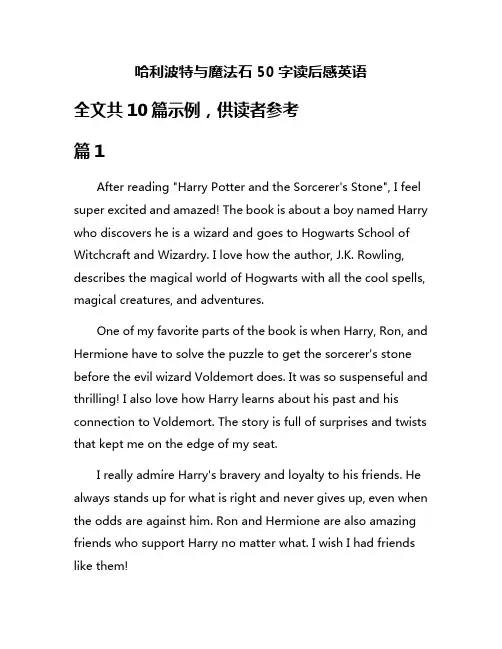 哈利波特与魔法石 50 字读后感英语

全文共 10 篇示例，供读者参考

篇 1

After reading "Harry Potter and the Sorcerer's Stone", I feel super excited and amazed! The book is about a boy named Harry who discovers he is a wizard and goes to Hogwarts School of Witchcraft and Wizardry. I love how the author, J.K. Rowling, describes the magical world of Hogwarts with all the cool spells, magical creatures, and adventures.

One of my favorite parts of the book is when Harry, Ron, and Hermione have to solve the puzzle to get the sorcerer's stone before the evil wizard Voldemort does. It was so suspenseful and thrilling! I also love how Harry learns about his past and his connection to Voldemort. The story is full of surprises and twists that kept me on the edge of my seat.

I really admire Harry's bravery and loyalty to his friends. He always stands up for what is right and never gives up, even when the odds are against him. Ron and Hermione are also amazing friends who support Harry no matter what. I wish I had friends like them!